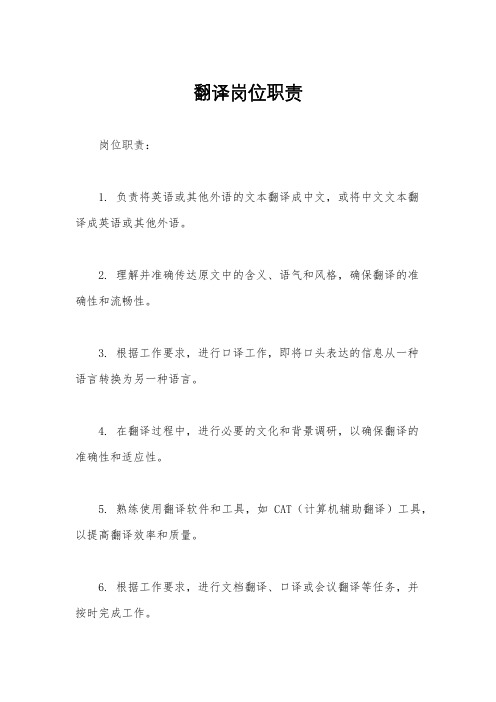 翻译岗位职责

岗位职责：

1. 负责将英语或其他外语的文本翻译成中文，或将中文文本翻译成英语或其他外语。

2. 理解并准确传达原文中的含义、语气和风格，确保翻译的准确性和流畅性。

3. 根据工作要求，进行口译工作，即将口头表达的信息从一种语言转换为另一种语言。

4. 在翻译过程中，进行必要的文化和背景调研，以确保翻译的准确性和适应性。

5. 熟练使用翻译软件和工具，如 CAT（计算机辅助翻译）工具，以提高翻译效率和质量。

6. 根据工作要求，进行文档翻译、口译或会议翻译等任务，并按时完成工作。